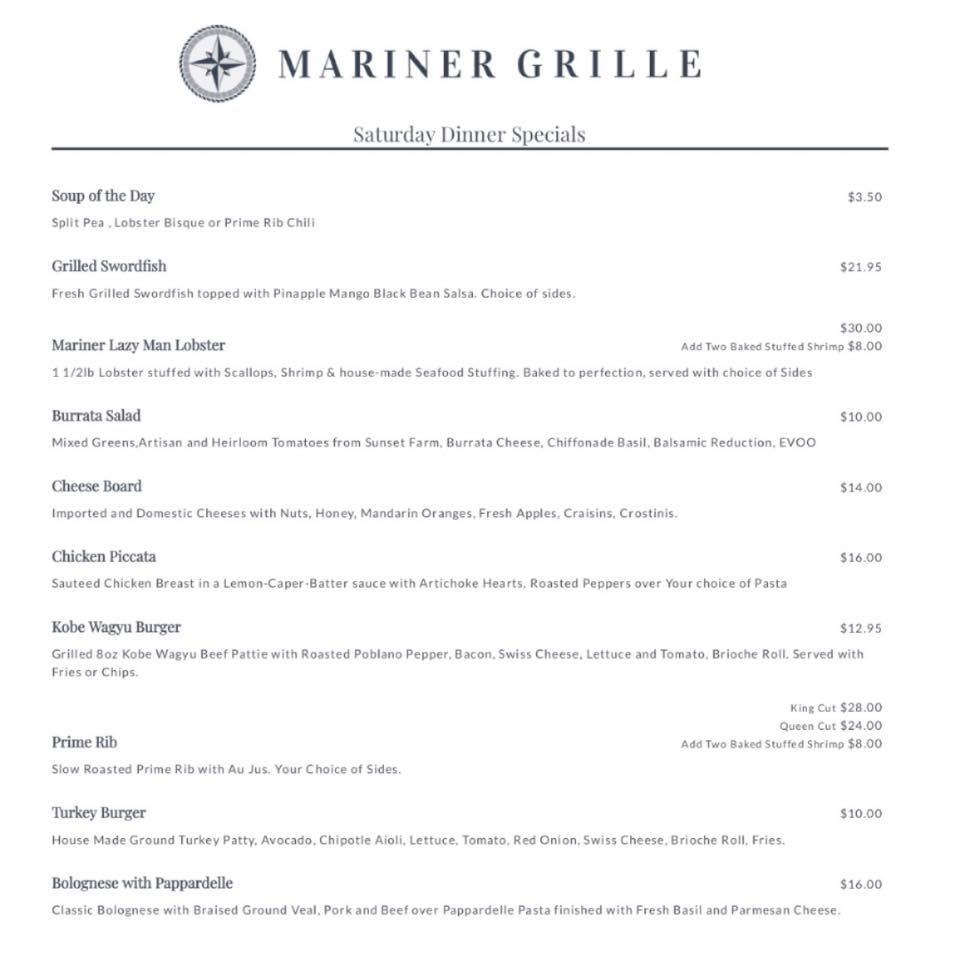 MARINER GRILLE

Saturday Dinner Specials

Soup of the Day $3.50
Split Pea , Lobster Bisque or Prime Rib Chili

Grilled Swordfish $21.95
Fresh Grilled Swordfish topped with Pinapple Mango Black Bean Salsa. Choice of sides.

Mariner Lazy Man Lobster $30.00
Add Two Baked Stuffed Shrimp $8.00
1 1/2lb Lobster stuffed with Scallops, Shrimp & house-made Seafood Stuffing. Baked to perfection, served with choice of Sides

Burrata Salad $10.00
Mixed Greens,Artisan and Heirloom Tomatoes from Sunset Farm, Burrata Cheese, Chiffonade Basil, Balsamic Reduction, EVOO

Cheese Board $14.00
Imported and Domestic Cheeses with Nuts, Honey, Mandarin Oranges, Fresh Apples, Craisins, Crostinis.

Chicken Piccata $16.00
Sauteed Chicken Breast in a Lemon-Caper-Batter sauce with Artichoke Hearts, Roasted Peppers over Your choice of Pasta

Kobe Wagyu Burger $12.95
Grilled 8oz Kobe Wagyu Beef Pattie with Roasted Poblano Pepper, Bacon, Swiss Cheese, Lettuce and Tomato, Brioche Roll. Served with Fries or Chips.

Prime Rib
King Cut $28.00
Queen Cut $24.00
Add Two Baked Stuffed Shrimp $8.00
Slow Roasted Prime Rib with Au Jus. Your Choice of Sides.

Turkey Burger $10.00
House Made Ground Turkey Patty, Avocado, Chipotle Aioli, Lettuce, Tomato, Red Onion, Swiss Cheese, Brioche Roll, Fries.

Bolognese with Pappardelle $16.00
Classic Bolognese with Braised Ground Veal, Pork and Beef over Pappardelle Pasta finished with Fresh Basil and Parmesan Cheese.